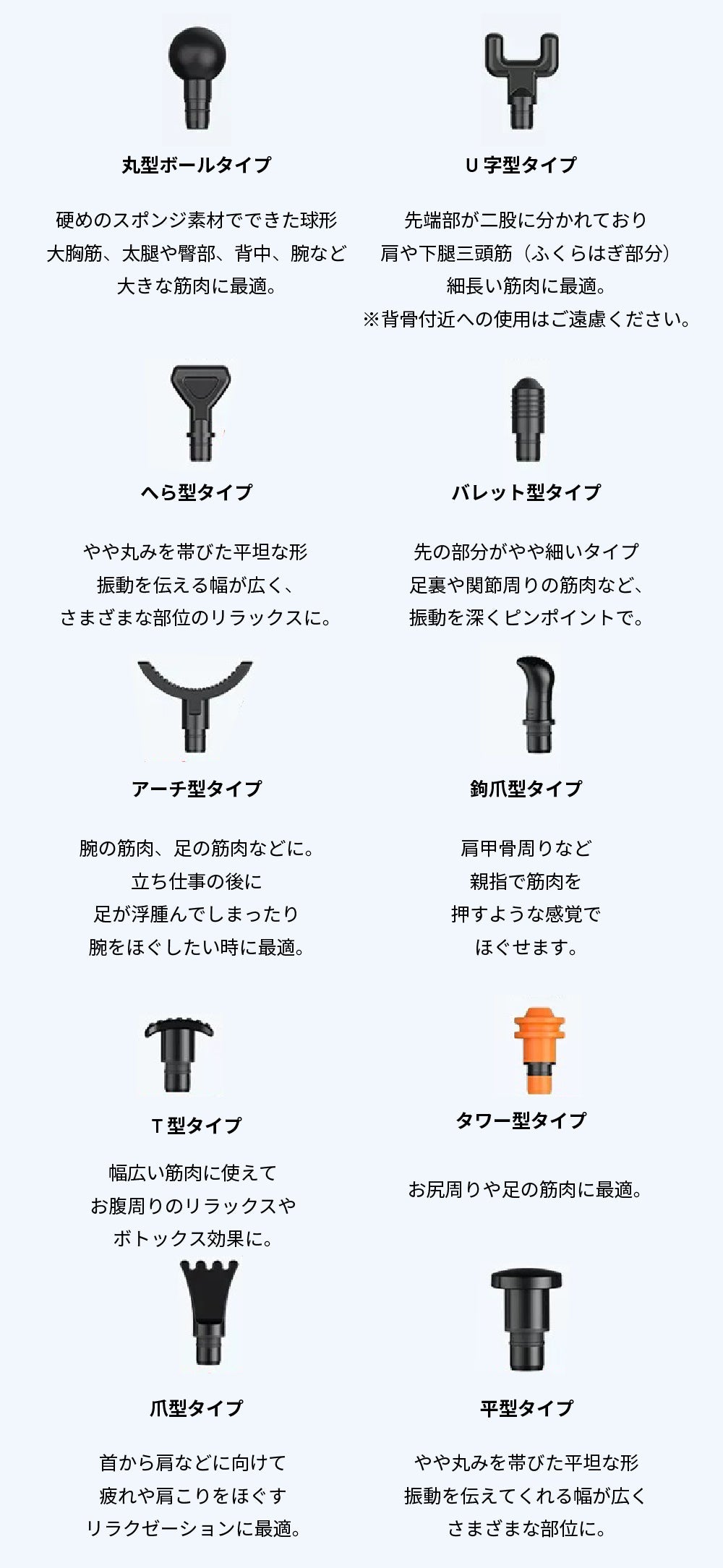 丸型ボールタイプ

硬めのスポンジ素材でできた球形
大胸筋、太腿や臀部、背中、腕など
大きな筋肉に最適。

U字型タイプ

先端部が二股に分かれており
肩や下腿三頭筋（ふくらはぎ部分）
細長い筋肉に最適。
※背骨付近への使用はご遠慮ください。

へら型タイプ

やや丸みを帯びた平坦な形
振動を伝える幅が広く、
さまざまな部位のリラックスに。

バレット型タイプ

先の部分がやや細いタイプ
足裏や関節周りの筋肉など、
振動を深くピンポイントで。

アーチ型タイプ

腕の筋肉、足の筋肉などに。
立ち仕事の後に
足が浮腫んでしまったり
腕をほぐしたい時に最適。

鉤爪型タイプ

肩甲骨周りなど
親指で筋肉を
押すような感覚で
ほぐせます。

T型タイプ

幅広い筋肉に使えて
お腹周りのリラックスや
ボトックス効果に。

タワー型タイプ

お尻周りや足の筋肉に最適。

爪型タイプ

首から肩などに向けて
疲れや肩こりをほぐす
リラクゼーションに最適。

平型タイプ

やや丸みを帯びた平坦な形
振動を伝えてくれる幅が広く
さまざまな部位に。